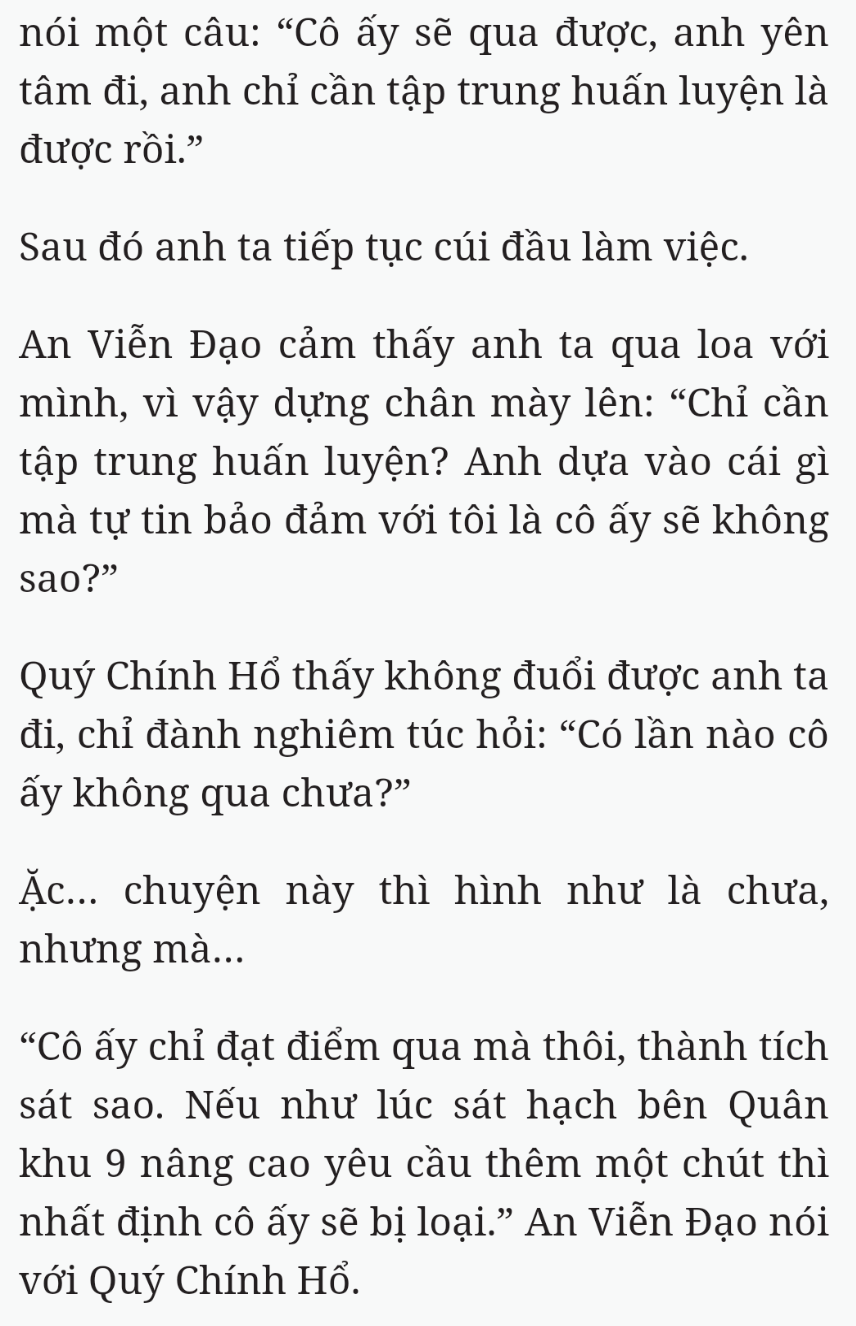 nói một câu: “Cô ấy sẽ qua được, anh yên tâm đi, anh chỉ cần tập trung huấn luyện là được rồi.”

Sau đó anh ta tiếp tục cúi đầu làm việc.

An Viễn Đạo cảm thấy anh ta qua loa với mình, vì vậy dựng chân mày lên: “Chỉ cần tập trung huấn luyện? Anh dựa vào cái gì mà tự tin bảo đảm với tôi là cô ấy sẽ không sao?”

Quý Chính Hổ thấy không đuổi được anh ta đi, chỉ đành nghiêm túc hỏi: “Có lần nào cô ấy không qua chưa?”

Ặc... chuyện này thì hình như là chưa, nhưng mà...

“Cô ấy chỉ đạt điểm qua mà thôi, thành tích sát sao. Nếu như lúc sát hạch bên Quân khu 9 nâng cao yêu cầu thêm một chút thì nhất định cô ấy sẽ bị loại.” An Viễn Đạo nói với Quý Chính Hổ.